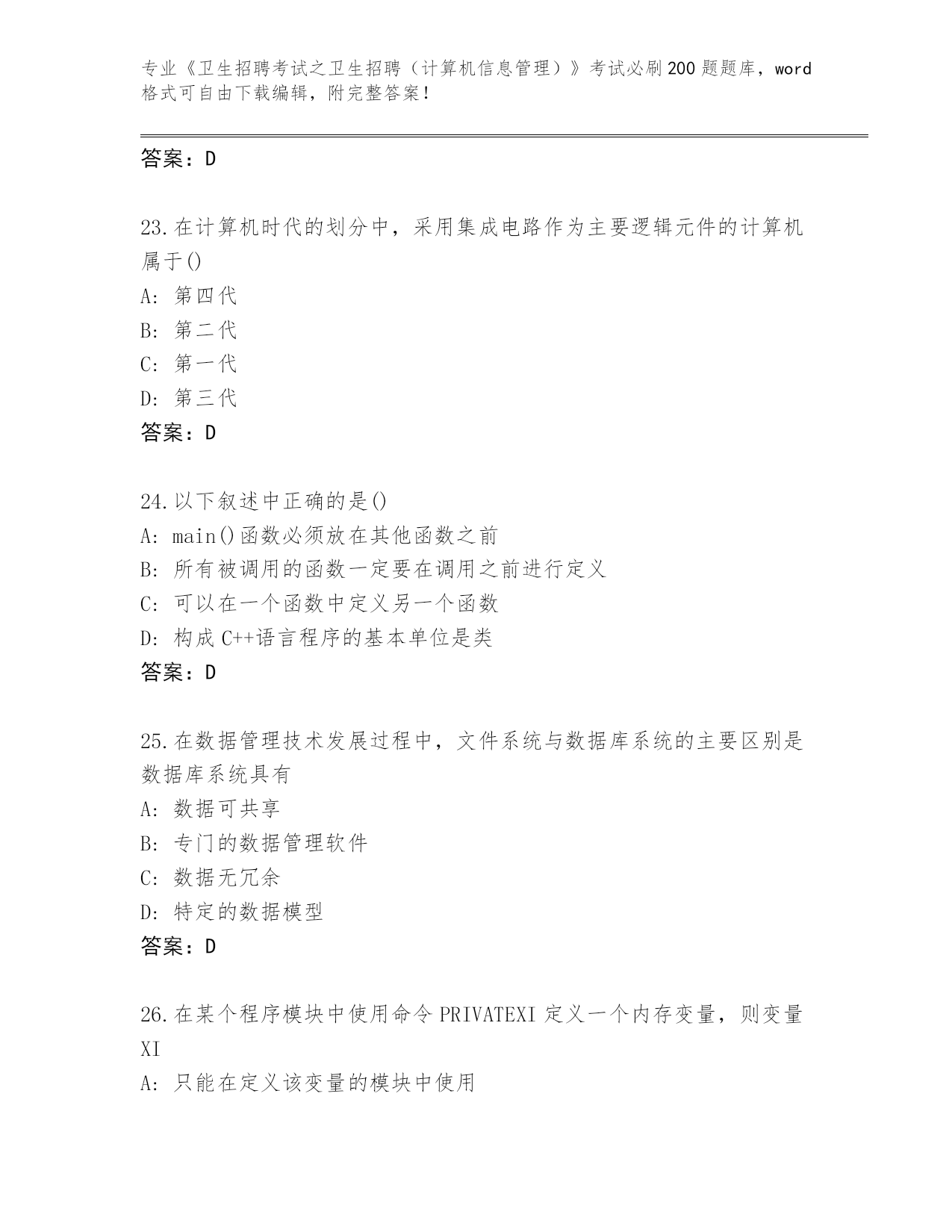 专业《卫生招聘考试之卫生招聘（计算机信息管理）》考试必刷200题题库，word格式可自由下载编辑，附完整答案！

答案：D

23.在计算机时代的划分中，采用集成电路作为主要逻辑元件的计算机属于()
A: 第四代
B: 第二代
C: 第一代
D: 第三代
答案：D

24.以下叙述中正确的是()
A: main()函数必须放在其他函数之前
B: 所有被调用的函数一定要在调用之前进行定义
C: 可以在一个函数中定义另一个函数
D: 构成C++语言程序的基本单位是类
答案：D

25.在数据管理技术发展过程中，文件系统与数据库系统的主要区别是数据库系统具有
A: 数据可共享
B: 专门的数据管理软件
C: 数据无冗余
D: 特定的数据模型
答案：D

26.在某个程序模块中使用命令PRIVATEXI定义一个内存变量，则变量XI
A: 只能在定义该变量的模块中使用